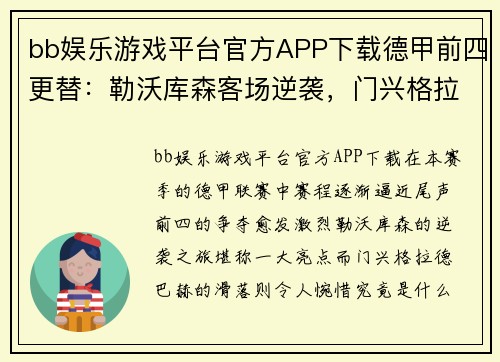 bb娱乐游戏平台官方APP下载德甲前四更替：勒沃库森客场逆袭，门兴格拉

bb娱乐游戏平台官方APP下载在本赛季的德甲联赛中赛程逐渐逼近尾声前四的争夺愈发激烈勒沃库森的逆袭之旅堪称一大亮点而门兴格拉德巴赫的滑落则令人惋惜究竟是什么